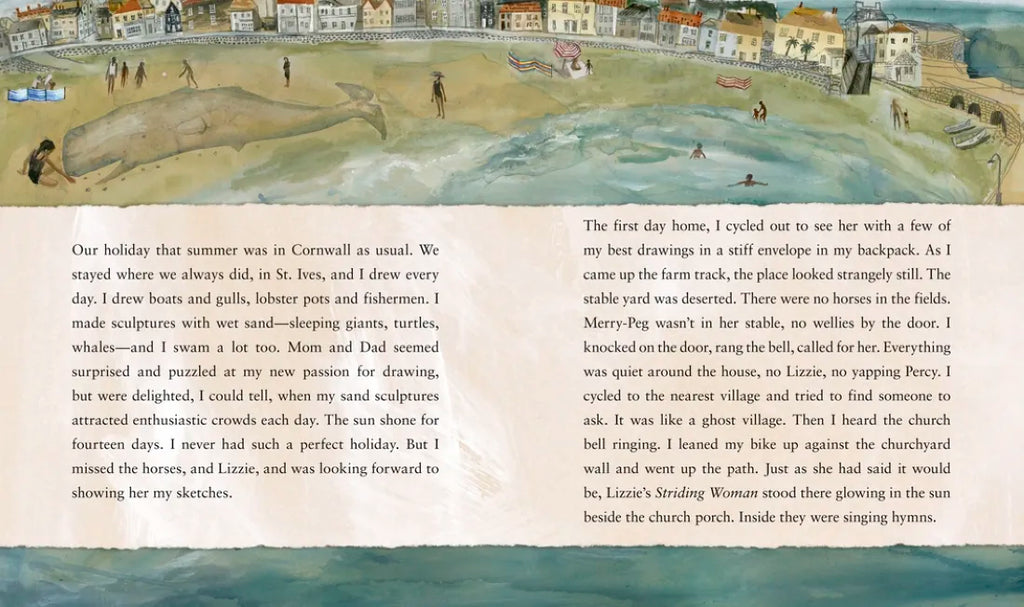 Our holiday that summer was in Cornwall as usual. We stayed where we always did, in St. Ives, and I drew every day. I drew boats and gulls, lobster pots and fishermen. I made sculptures with wet sand—sleeping giants, turtles, whales—and I swam a lot too. Mom and Dad seemed surprised and puzzled at my new passion for drawing, but were delighted, I could tell, when my sand sculptures attracted enthusiastic crowds each day. The sun shone for fourteen days. I never had such a perfect holiday. But I missed the horses, and Lizzie, and was looking forward to showing her my sketches.

The first day home, I cycled out to see her with a few of my best drawings in a stiff envelope in my backpack. As I came up the farm track, the place looked strangely still. The stable yard was deserted. There were no horses in the fields. Merry-Peg wasn't in her stable, no wellies by the door. I knocked on the door, rang the bell, called for her. Everything was quiet around the house, no Lizzie, no yapping Percy. I cycled to the nearest village and tried to find someone to ask. It was like a ghost village. Then I heard the church bell ringing. I leaned my bike up against the churchyard wall and went up the path. Just as she had said it would be, Lizzie's Striding Woman stood there glowing in the sun beside the church porch. Inside they were singing hymns.